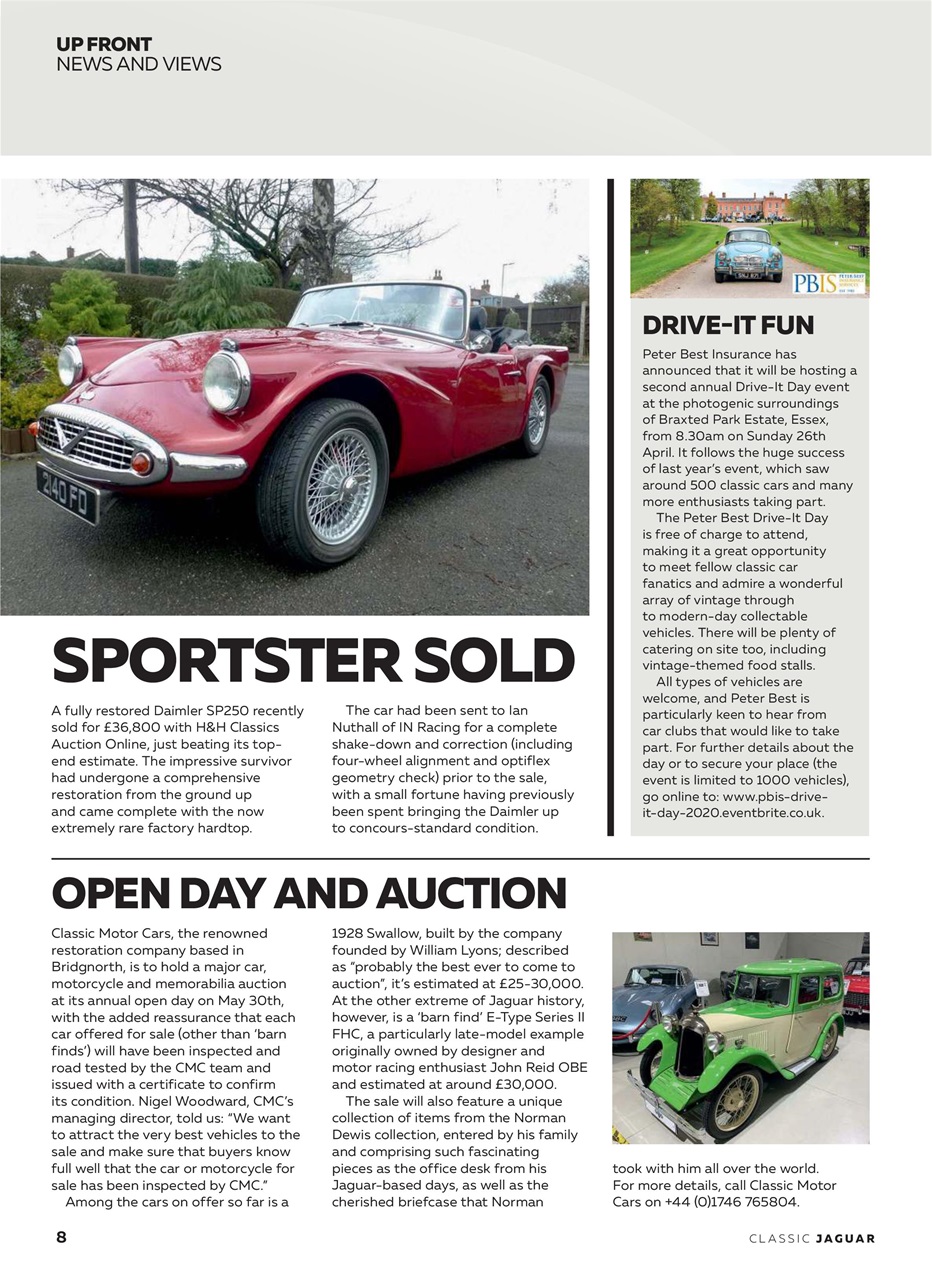 UP FRONT
NEWS AND VIEWS

2140 FD

SPORTSTER SOLD

A fully restored Daimler SP250 recently sold for £36,800 with H&H Classics Auction Online, just beating its top-end estimate. The impressive survivor had undergone a comprehensive restoration from the ground up and came complete with the now extremely rare factory hardtop.

The car had been sent to Ian Nuthall of IN Racing for a complete shake-down and correction (including four-wheel alignment and optiflex geometry check) prior to the sale, with a small fortune having previously been spent bringing the Daimler up to concours-standard condition.

PBIS

DRIVE-IT FUN

Peter Best Insurance has announced that it will be hosting a second annual Drive-It Day event at the photogenic surroundings of Braxted Park Estate, Essex, from 8.30am on Sunday 26th April. It follows the huge success of last year's event, which saw around 500 classic cars and many more enthusiasts taking part.

The Peter Best Drive-It Day is free of charge to attend, making it a great opportunity to meet fellow classic car fanatics and admire a wonderful array of vintage through to modern-day collectable vehicles. There will be plenty of catering on site too, including vintage-themed food stalls.

All types of vehicles are welcome, and Peter Best is particularly keen to hear from car clubs that would like to take part. For further details about the day or to secure your place (the event is limited to 1000 vehicles), go online to: www.pbis-drive-it-day-2020.eventbrite.co.uk.

OPEN DAY AND AUCTION

Classic Motor Cars, the renowned restoration company based in Bridgnorth, is to hold a major car, motorcycle and memorabilia auction at its annual open day on May 30th, with the added reassurance that each car offered for sale (other than 'barn finds') will have been inspected and road tested by the CMC team and issued with a certificate to confirm its condition. Nigel Woodward, CMC's managing director, told us: "We want to attract the very best vehicles to the sale and make sure that buyers know full well that the car or motorcycle for sale has been inspected by CMC."

Among the cars on offer so far is a 1928 Swallow, built by the company founded by William Lyons; described as "probably the best ever to come to auction", it's estimated at £25-30,000. At the other extreme of Jaguar history, however, is a 'barn find' E-Type Series II FHC, a particularly late-model example originally owned by designer and motor racing enthusiast John Reid OBE and estimated at around £30,000.

The sale will also feature a unique collection of items from the Norman Dewis collection, entered by his family and comprising such fascinating pieces as the office desk from his Jaguar-based days, as well as the cherished briefcase that Norman took with him all over the world. For more details, call Classic Motor Cars on +44 (0)1746 765804.

8

CLASSIC JAGUAR